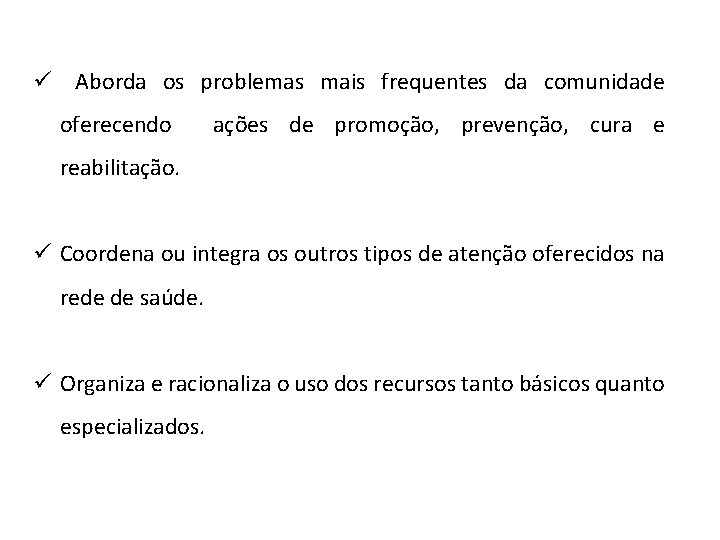 ✓ Aborda os problemas mais frequentes da comunidade oferecendo ações de promoção, prevenção, cura e reabilitação.

✓ Coordena ou integra os outros tipos de atenção oferecidos na rede de saúde.

✓ Organiza e racionaliza o uso dos recursos tanto básicos quanto especializados.